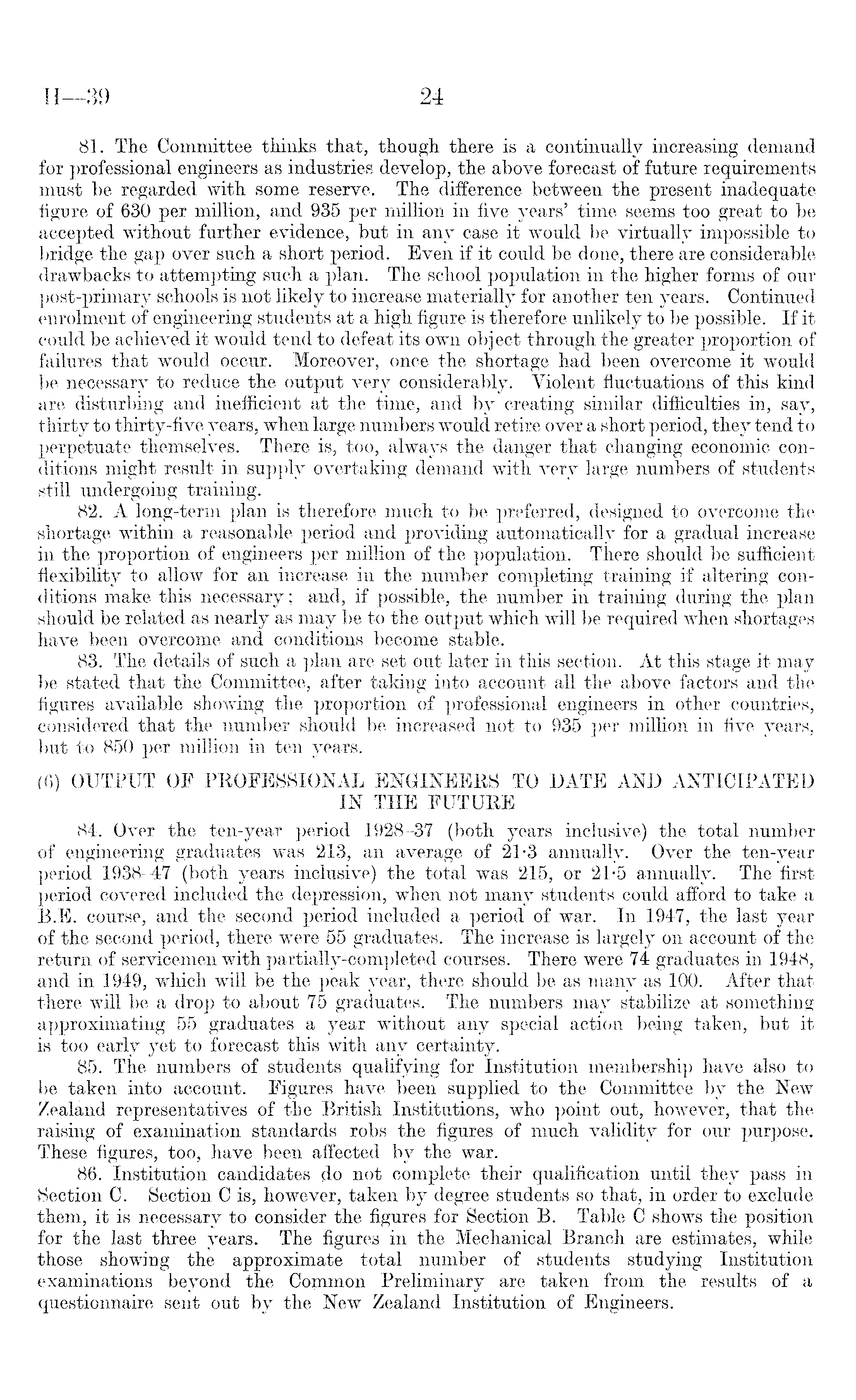 H—39 24

81. The Committee thinks that, though there is a continually increasing demand for professional engineers as industries develop, the above forecast of future requirements must be regarded with some reserve. The difference between the present inadequate figure of 630 per million, and 935 per million in five years' time seems too great to be accepted without further evidence, but in any case it would be virtually impossible to bridge the gap over such a short period. Even if it could be done, there are considerable drawbacks to attempting such a plan. The school population in the higher forms of our post-primary schools is not likely to increase materially for another ten years. Continued enrolment of engineering students at a high figure is therefore unlikely to be possible. If it could be achieved it would tend to defeat its own object through the greater proportion of failures that would occur. Moreover, once the shortage had been overcome it would be necessary to reduce the output very considerably. Violent fluctuations of this kind are disturbing and inefficient at the time, and by creating similar difficulties in, say, thirty to thirty-five years, when large numbers would retire over a short period, they tend to perpetuate themselves. There is, too, always the danger that changing economic conditions might result in supply overtaking demand with very large numbers of students still undergoing training.

82. A long-term plan is therefore much to be preferred, designed to overcome the shortage within a reasonable period and providing automatically for a gradual increase in the proportion of engineers per million of the population. There should be sufficient flexibility to allow for an increase in the number completing training if altering conditions make this necessary; and, if possible, the number in training during the plan should be related as nearly as may be to the output which will be required when shortages have been overcome and conditions become stable.

83. The details of such a plan are set out later in this section. At this stage it may be stated that the Committee, after taking into account all the above factors and the figures available showing the proportion of professional engineers in other countries, considered that the number should be increased not to 935 per million in five years, but to 850 per million in ten years.

(6) OUTPUT OF PROFESSIONAL ENGINEERS TO DATE AND ANTICIPATED IN THE FUTURE

84. Over the ten-year period 1928–37 (both years inclusive) the total number of engineering graduates was 213, an average of 21·3 annually. Over the ten-year period 1938–47 (both years inclusive) the total was 215, or 21·5 annually. The first period covered included the depression, when not many students could afford to take a B.E. course, and the second period included a period of war. In 1947, the last year of the second period, there were 55 graduates. The increase is largely on account of the return of servicemen with partially-completed courses. There were 74 graduates in 1948, and in 1949, which will be the peak year, there should be as many as 100. After that there will be a drop to about 75 graduates. The numbers may stabilize at something approximating 55 graduates a year without any special action being taken, but it is too early yet to forecast this with any certainty.

85. The numbers of students qualifying for Institution membership have also to be taken into account. Figures have been supplied to the Committee by the New Zealand representatives of the British Institutions, who point out, however, that the raising of examination standards robs the figures of much validity for our purpose. These figures, too, have been affected by the war.

86. Institution candidates do not complete their qualification until they pass in Section C. Section C is, however, taken by degree students so that, in order to exclude them, it is necessary to consider the figures for Section B. Table C shows the position for the last three years. The figures in the Mechanical Branch are estimates, while those showing the approximate total number of students studying Institution examinations beyond the Common Preliminary are taken from the results of a questionnaire sent out by the New Zealand Institution of Engineers.